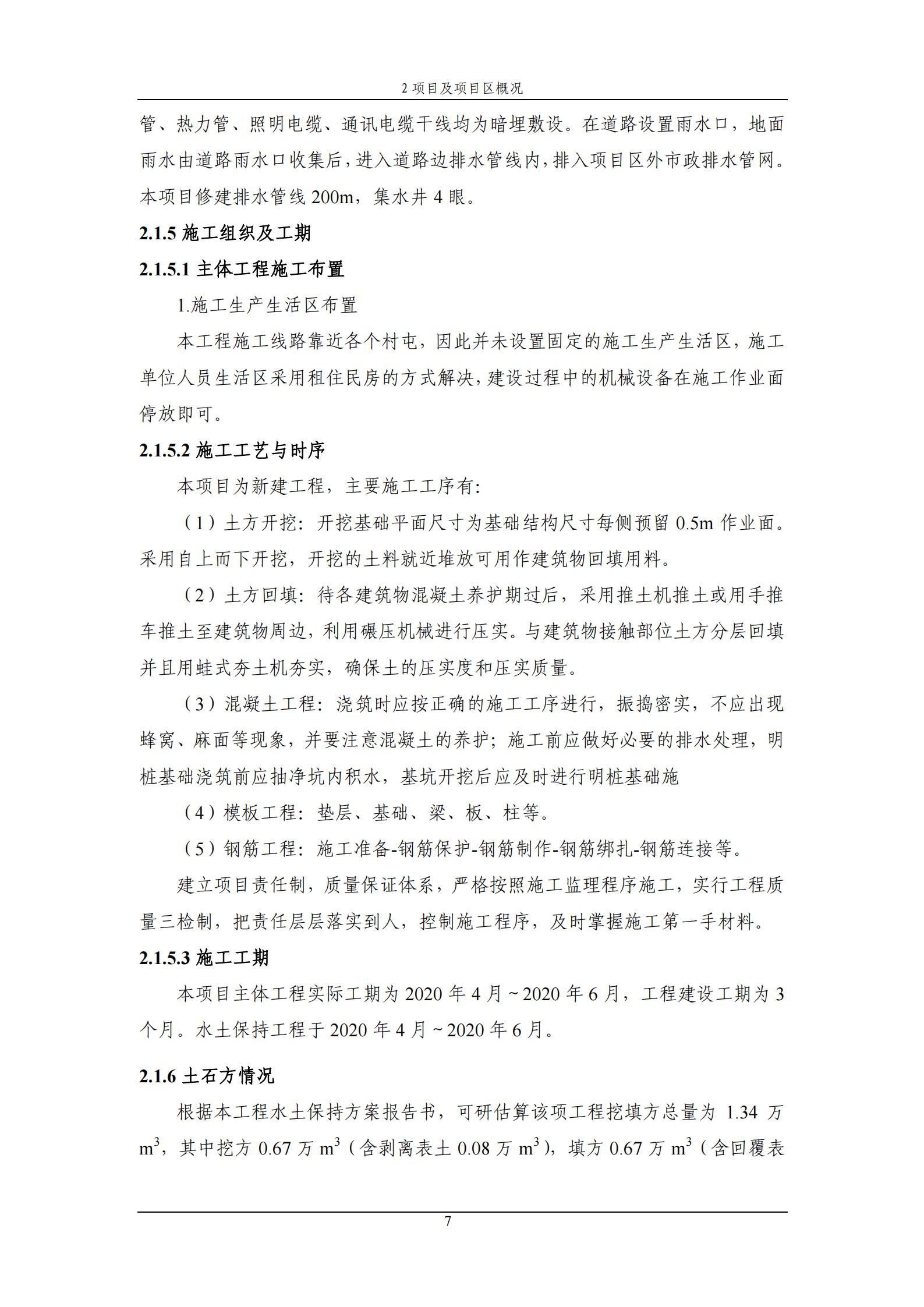 2 项目及项目区概况

管、热力管、照明电缆、通讯电缆干线均为暗埋敷设。在道路设置雨水口，地面雨水由道路雨水口收集后，进入道路边排水管线内，排入项目区外市政排水管网。本项目修建排水管线 200m，集水井 4 眼。

2.1.5 施工组织及工期

2.1.5.1 主体工程施工布置

1.施工生产生活区布置

本工程施工线路靠近各个村屯，因此并未设置固定的施工生产生活区，施工单位人员生活区采用租住民房的方式解决，建设过程中的机械设备在施工作业面停放即可。

2.1.5.2 施工工艺与时序

本项目为新建工程，主要施工工序有:

（1）土方开挖：开挖基础平面尺寸为基础结构尺寸每侧预留 0.5m 作业面。采用自上而下开挖，开挖的土料就近堆放可用作建筑物回填用料。

（2）土方回填：待各建筑物混凝土养护期过后，采用推土机推土或用手推车推土至建筑物周边，利用碾压机械进行压实。与建筑物接触部位土方分层回填并且用蛙式夯土机夯实，确保土的压实度和压实质量。

（3）混凝土工程：浇筑时应按正确的施工工序进行，振捣密实，不应出现蜂窝、麻面等现象，并要注意混凝土的养护；施工前应做好必要的排水处理，明桩基础浇筑前应抽净坑内积水，基坑开挖后应及时进行明桩基础施

（4）模板工程：垫层、基础、梁、板、柱等。

（5）钢筋工程：施工准备-钢筋保护-钢筋制作-钢筋绑扎-钢筋连接等。

建立项目责任制，质量保证体系，严格按照施工监理程序施工，实行工程质量三检制，把责任层层落实到人，控制施工程序，及时掌握施工第一手材料。

2.1.5.3 施工工期

本项目主体工程实际工期为 2020 年 4 月～2020 年 6 月，工程建设工期为 3 个月。水土保持工程于 2020 年 4 月～2020 年 6 月。

2.1.6 土石方情况

根据本工程水土保持方案报告书，可研估算该项工程挖填方总量为 1.34 万 $m^3$，其中挖方 0.67 万 $m^3$（含剥离表土 0.08 万 $m^3$），填方 0.67 万 $m^3$（含回覆表

7